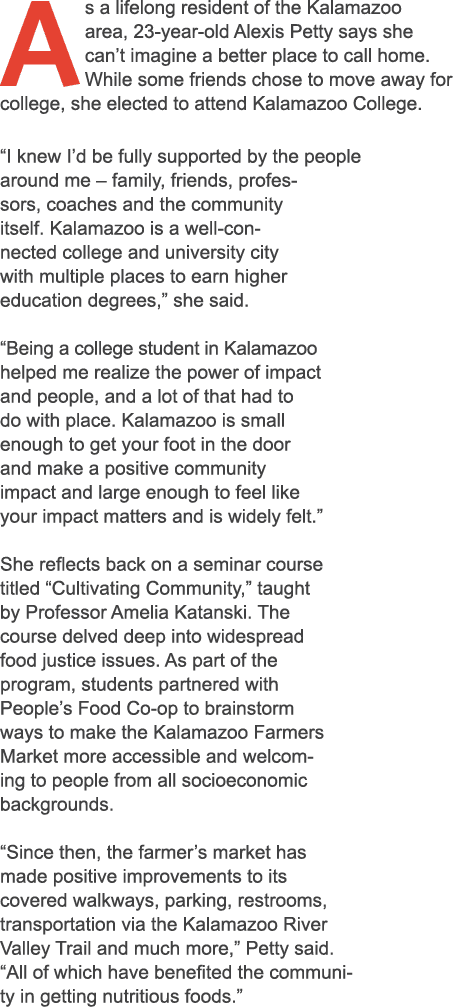 As a lifelong resident of the Kalamazoo area, 23-year-old Alexis Petty says she can't imagine a better place to call home. While some friends chose to move away for college, she elected to attend Kalamazoo College.

"I knew I'd be fully supported by the people around me – family, friends, professors, coaches and the community itself. Kalamazoo is a well-connected college and university city with multiple places to earn higher education degrees," she said.

"Being a college student in Kalamazoo helped me realize the power of impact and people, and a lot of that had to do with place. Kalamazoo is small enough to get your foot in the door and make a positive community impact and large enough to feel like your impact matters and is widely felt."

She reflects back on a seminar course titled "Cultivating Community," taught by Professor Amelia Katanski. The course delved deep into widespread food justice issues. As part of the program, students partnered with People's Food Co-op to brainstorm ways to make the Kalamazoo Farmers Market more accessible and welcoming to people from all socioeconomic backgrounds.

"Since then, the farmer's market has made positive improvements to its covered walkways, parking, restrooms, transportation via the Kalamazoo River Valley Trail and much more," Petty said. "All of which have benefited the community in getting nutritious foods."